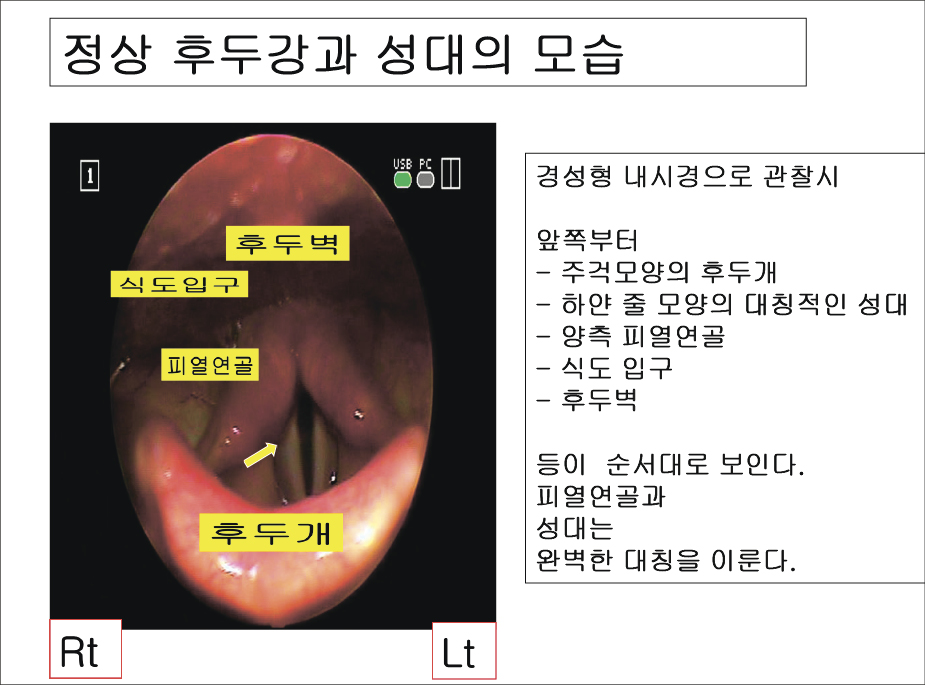 정상 후두강과 성대의 모습

1

USB PC

후두벽

식도입구

피열연골

후두개

Rt

Lt

경성형 내시경으로 관찰시

앞쪽부터
- 주걱모양의 후두개
- 하얀 줄 모양의 대칭적인 성대
- 양측 피열연골
- 식도 입구
- 후두벽

등이 순서대로 보인다.
피열연골과
성대는
완벽한 대칭을 이룬다.